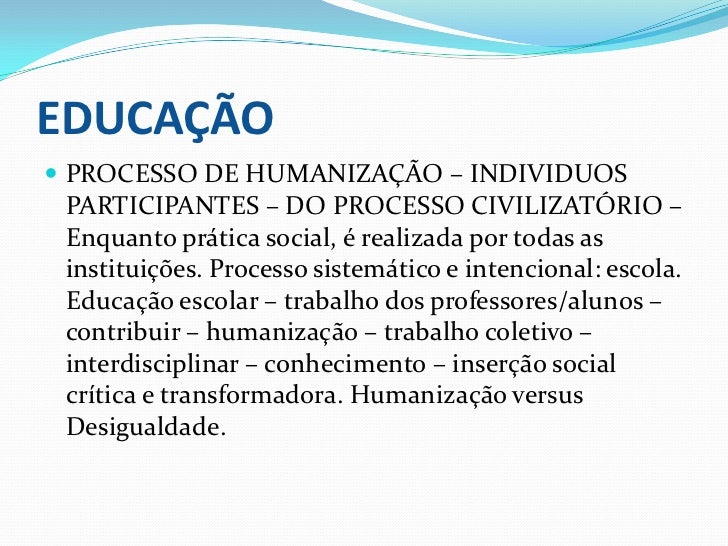 EDUCAÇÃO

PROCESSO DE HUMANIZAÇÃO – INDIVIDUOS PARTICIPANTES – DO PROCESSO CIVILIZATÓRIO – Enquanto prática social, é realizada por todas as instituições. Processo sistemático e intencional: escola. Educação escolar – trabalho dos professores/alunos – contribuir – humanização – trabalho coletivo – interdisciplinar – conhecimento – inserção social crítica e transformadora. Humanização versus Desigualdade.